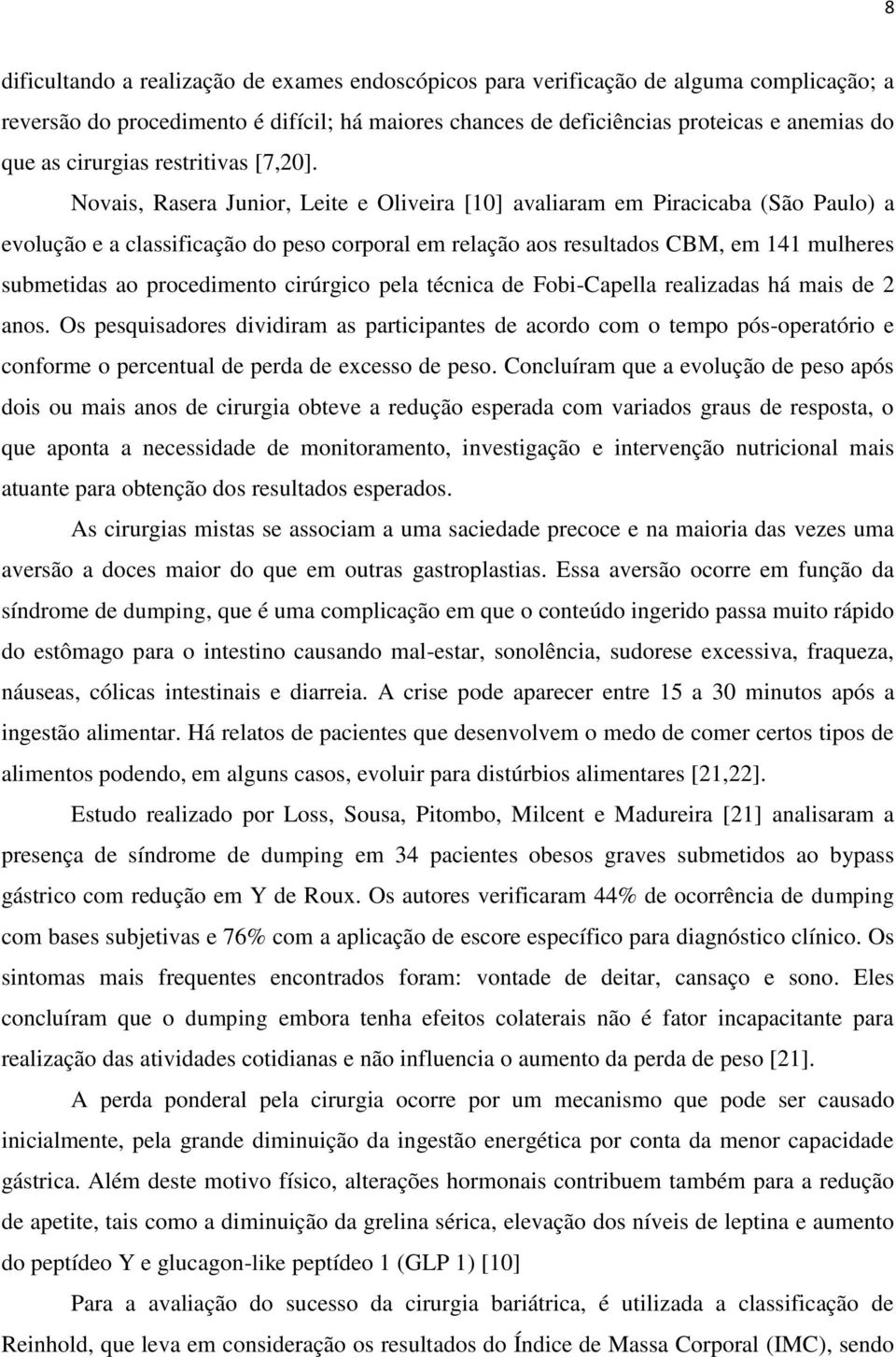 8

dificultando a realização de exames endoscópicos para verificação de alguma complicação; a reversão do procedimento é difícil; há maiores chances de deficiências proteicas e anemias do que as cirurgias restritivas [7,20].

Novais, Rasera Junior, Leite e Oliveira [10] avaliaram em Piracicaba (São Paulo) a evolução e a classificação do peso corporal em relação aos resultados CBM, em 141 mulheres submetidas ao procedimento cirúrgico pela técnica de Fobi-Capella realizadas há mais de 2 anos. Os pesquisadores dividiram as participantes de acordo com o tempo pós-operatório e conforme o percentual de perda de excesso de peso. Concluíram que a evolução de peso após dois ou mais anos de cirurgia obteve a redução esperada com variados graus de resposta, o que aponta a necessidade de monitoramento, investigação e intervenção nutricional mais atuante para obtenção dos resultados esperados.

As cirurgias mistas se associam a uma saciedade precoce e na maioria das vezes uma aversão a doces maior do que em outras gastroplastias. Essa aversão ocorre em função da síndrome de dumping, que é uma complicação em que o conteúdo ingerido passa muito rápido do estômago para o intestino causando mal-estar, sonolência, sudorese excessiva, fraqueza, náuseas, cólicas intestinais e diarreia. A crise pode aparecer entre 15 a 30 minutos após a ingestão alimentar. Há relatos de pacientes que desenvolvem o medo de comer certos tipos de alimentos podendo, em alguns casos, evoluir para distúrbios alimentares [21,22].

Estudo realizado por Loss, Sousa, Pitombo, Milcent e Madureira [21] analisaram a presença de síndrome de dumping em 34 pacientes obesos graves submetidos ao bypass gástrico com redução em Y de Roux. Os autores verificaram 44% de ocorrência de dumping com bases subjetivas e 76% com a aplicação de escore específico para diagnóstico clínico. Os sintomas mais frequentes encontrados foram: vontade de deitar, cansaço e sono. Eles concluíram que o dumping embora tenha efeitos colaterais não é fator incapacitante para realização das atividades cotidianas e não influencia o aumento da perda de peso [21].

A perda ponderal pela cirurgia ocorre por um mecanismo que pode ser causado inicialmente, pela grande diminuição da ingestão energética por conta da menor capacidade gástrica. Além deste motivo físico, alterações hormonais contribuem também para a redução de apetite, tais como a diminuição da grelina sérica, elevação dos níveis de leptina e aumento do peptídeo Y e glucagon-like peptídeo 1 (GLP 1) [10]

Para a avaliação do sucesso da cirurgia bariátrica, é utilizada a classificação de Reinhold, que leva em consideração os resultados do Índice de Massa Corporal (IMC), sendo